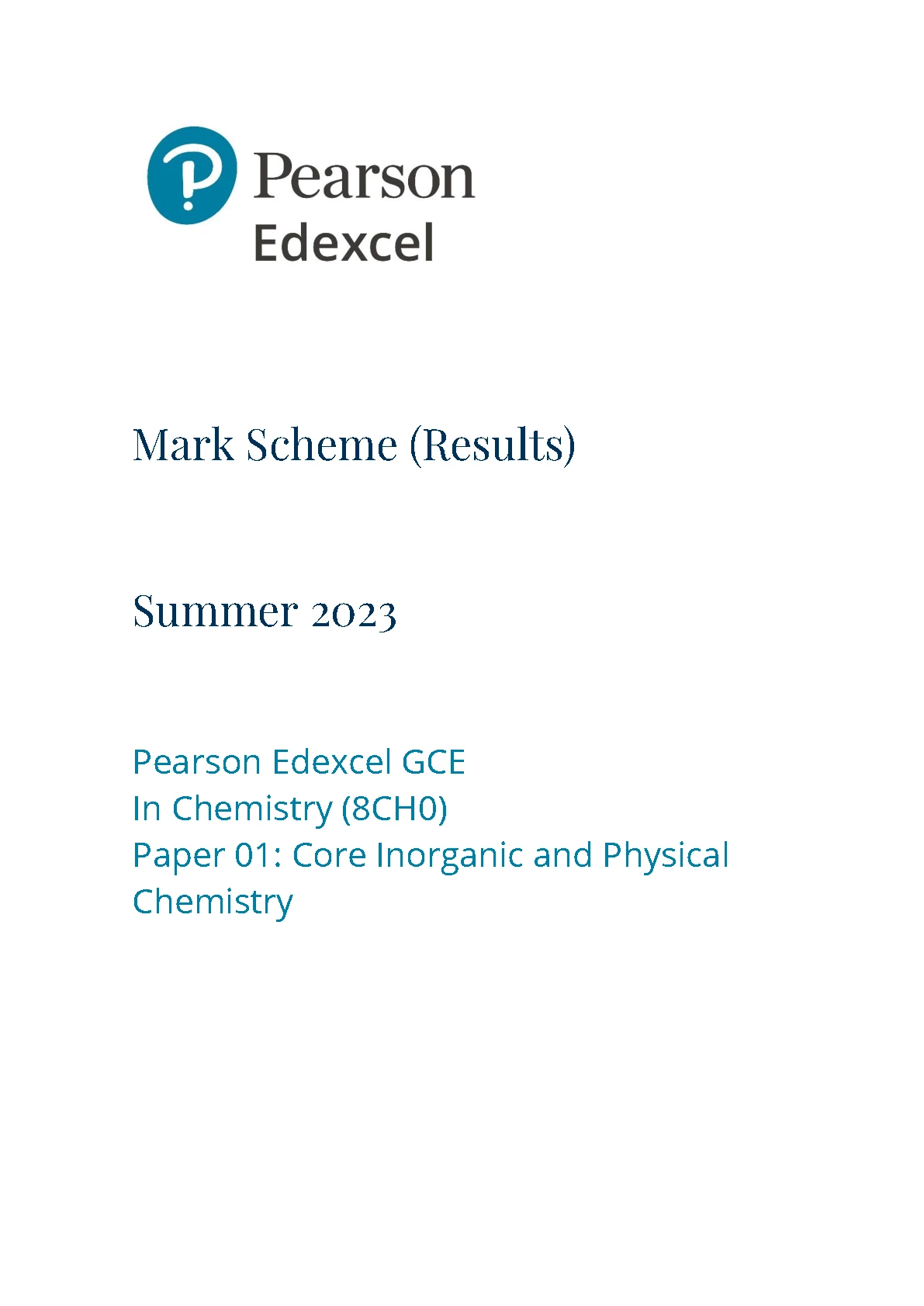 Pearson
Edexcel

Mark Scheme (Results)

Summer 2023

Pearson Edexcel GCE
In Chemistry (8CH0)
Paper 01: Core Inorganic and Physical Chemistry